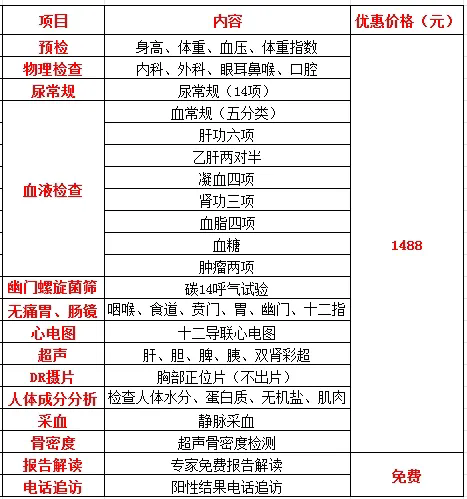 | 项目 | 内容 | 优惠价格（元） |
|---|---|---|
| 预检 | 身高、体重、血压、体重指数 | 1488 |
| 物理检查 | 内科、外科、眼耳鼻喉、口腔 | |
| 尿常规 | 尿常规（14项） | |
| 血液检查 | 血常规（五分类） | |
| | 肝功六项 | |
| | 乙肝两对半 | |
| | 凝血四项 | |
| | 肾功三项 | |
| | 血脂四项 | |
| | 血糖 | |
| | 肿瘤两项 | |
| 幽门螺旋菌筛 | 碳14呼气试验 | |
| 无痛胃、肠镜 | 咽喉、食道、贲门、胃、幽门、十二指 | |
| 心电图 | 十二导联心电图 | |
| 超声 | 肝、胆、脾、胰、双肾彩超 | |
| DR摄片 | 胸部正位片（不出片） | |
| 人体成分分析 | 检查人体水分、蛋白质、无机盐、肌肉 | |
| 采血 | 静脉采血 | |
| 骨密度 | 超声骨密度检测 | |
| 报告解读 | 专家免费报告解读 | 免费 |
| 电话追访 | 阳性结果电话追访 | |